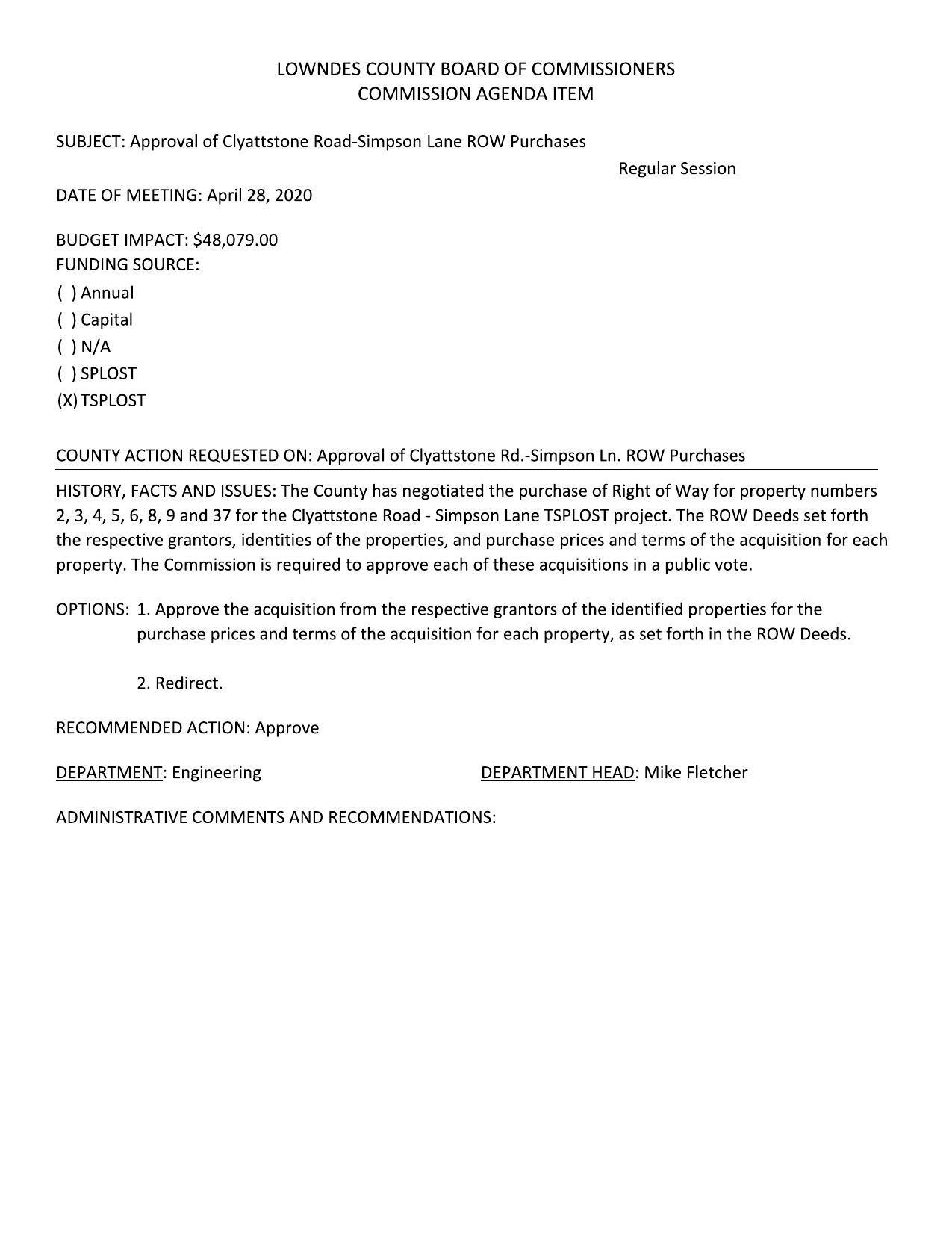 LOWNDES COUNTY BOARD OF COMMISSIONERS
COMMISSION AGENDA ITEM

SUBJECT: Approval of Clyattstone Road-Simpson Lane ROW Purchases

Regular Session

DATE OF MEETING: April 28, 2020

BUDGET IMPACT: $48,079.00
FUNDING SOURCE:
( ) Annual
( ) Capital
( ) N/A
( ) SPLOST
(X) TSPLOST

COUNTY ACTION REQUESTED ON: Approval of Clyattstone Rd.-Simpson Ln. ROW Purchases

HISTORY, FACTS AND ISSUES: The County has negotiated the purchase of Right of Way for property numbers 2, 3, 4, 5, 6, 8, 9 and 37 for the Clyattstone Road - Simpson Lane TSPLOST project. The ROW Deeds set forth the respective grantors, identities of the properties, and purchase prices and terms of the acquisition for each property. The Commission is required to approve each of these acquisitions in a public vote.

OPTIONS: 1. Approve the acquisition from the respective grantors of the identified properties for the purchase prices and terms of the acquisition for each property, as set forth in the ROW Deeds.

2. Redirect.

RECOMMENDED ACTION: Approve

DEPARTMENT: Engineering

DEPARTMENT HEAD: Mike Fletcher

ADMINISTRATIVE COMMENTS AND RECOMMENDATIONS: